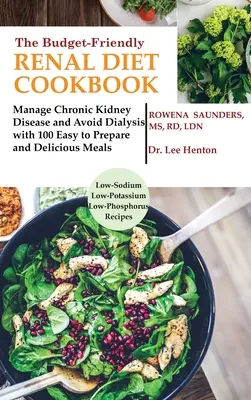 The Budget-Friendly
RENAL DIET COOKBOOK

Manage Chronic Kidney Disease and Avoid Dialysis with 100 Easy to Prepare and Delicious Meals

ROWENA SAUNDERS, MS, RD, LDN

Dr. Lee Henton

Low-Sodium
Low-Potassium
Low-Phosphorus
Recipes